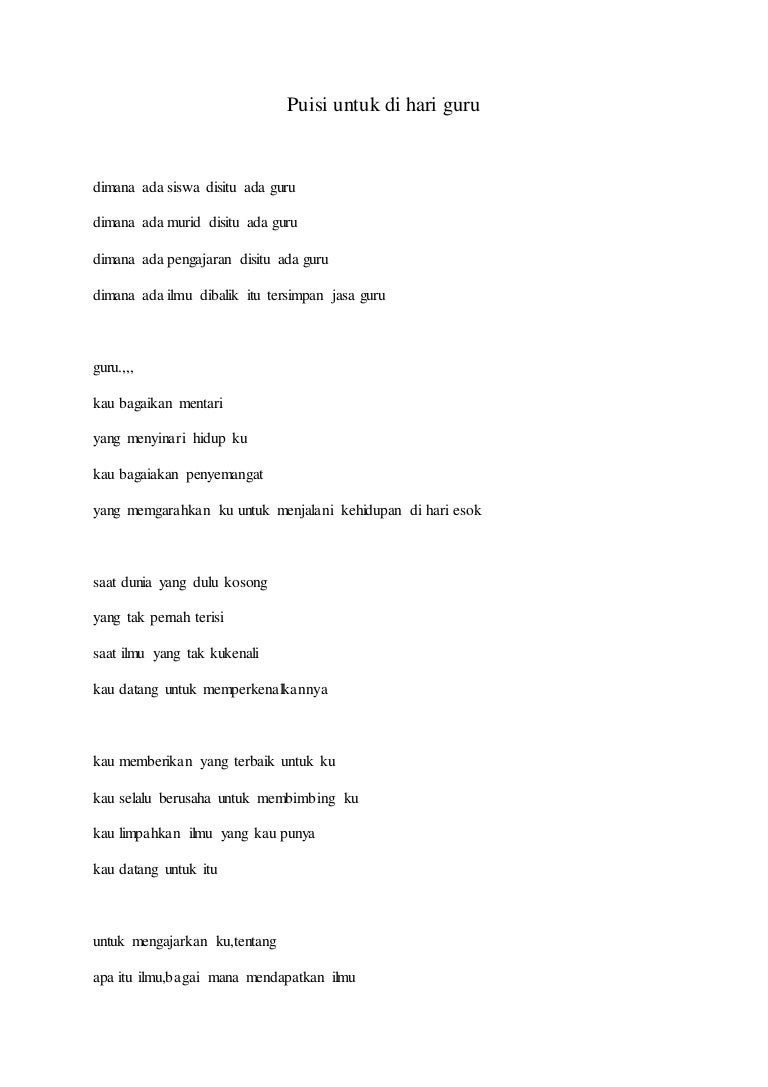 Puisi untuk di hari guru

dimana ada siswa disitu ada guru

dimana ada murid disitu ada guru

dimana ada pengajaran disitu ada guru

dimana ada ilmu dibalik itu tersimpan jasa guru

guru.,,,

kau bagaikan mentari

yang menyinari hidup ku

kau bagaiakan penyemangat

yang memgarahkan ku untuk menjalani kehidupan di hari esok

saat dunia yang dulu kosong

yang tak pernah terisi

saat ilmu yang tak kukenali

kau datang untuk memperkenalkannya

kau memberikan yang terbaik untuk ku

kau selalu berusaha untuk membimbing ku

kau limpahkan ilmu yang kau punya

kau datang untuk itu

untuk mengajarkan ku,tentang

apa itu ilmu,bagai mana mendapatkan ilmu